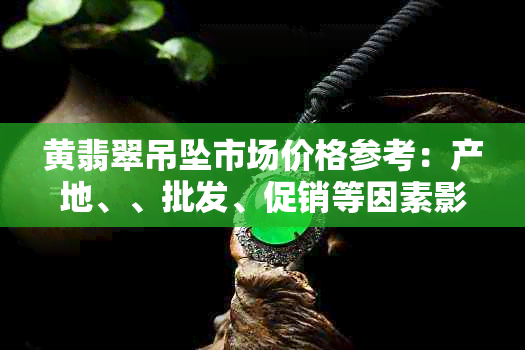 黄翡翠吊坠市场价格参考：产地、、批发、促销等因素影